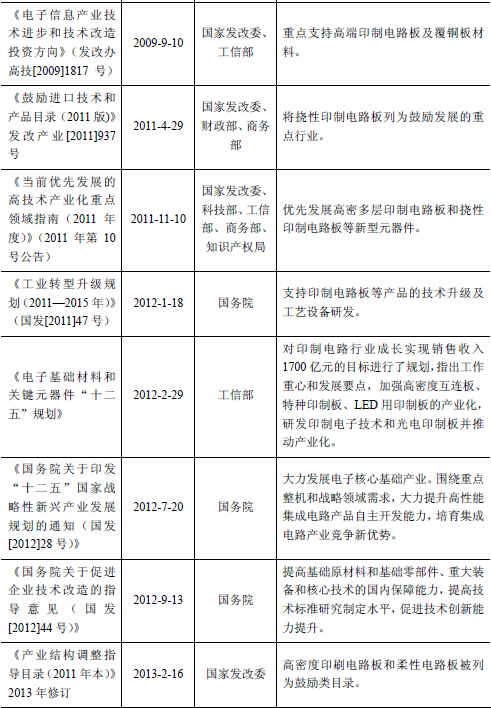 | | | | |
|---|---|---|---|
| 《电子信息产业技术进步和技术改造投资方向》（发改办高技[2009]1817 号） | 2009-9-10 | 国家发改委、工信部 | 重点支持高端印制电路板及覆铜板材料。 |
| 《鼓励进口技术和产品目录（2011 版）》发改产业[2011]937 号 | 2011-4-29 | 国家发改委、财政部、商务部 | 将挠性印制电路板列为鼓励发展的重点行业。 |
| 《当前优先发展的高技术产业化重点领域指南（2011 年度）》（2011 年第 10 号公告） | 2011-11-10 | 国家发改委、科技部、工信部、商务部、知识产权局 | 优先发展高密多层印制电路板和挠性印制电路板等新型元器件。 |
| 《工业转型升级规划（2011—2015 年）》（国发[2011]47 号） | 2012-1-18 | 国务院 | 支持印制电路板等产品的技术升级及工艺设备研发。 |
| 《电子基础材料和关键元器件“十二五”规划》 | 2012-2-29 | 工信部 | 对印制电路行业成长实现销售收入 1700 亿元的目标进行了规划，指出工作重心和发展要点，加强高密度互连板、特种印制板、LED 用印制板的产业化，研发印制电子技术和光电印制板并推动产业化。 |
| 《国务院关于印发“十二五”国家战略性新兴产业发展规划的通知（国发[2012]28 号）》 | 2012-7-20 | 国务院 | 大力发展电子核心基础产业。围绕重点整机和战略领域需求，大力提升高性能集成电路产品自主开发能力，培育集成电路产业竞争新优势。 |
| 《国务院关于促进企业技术改造的指导意见（国发[2012]44 号）》 | 2012-9-13 | 国务院 | 提高基础原材料和基础零部件、重大装备和核心技术的国内保障能力，提高技术标准研究制定水平，促进技术创新能力提升。 |
| 《产业结构调整指导目录（2011 年本）》2013 年修订 | 2013-2-16 | 国家发改委 | 高密度印刷电路板和柔性电路板被列为鼓励类目录。 |